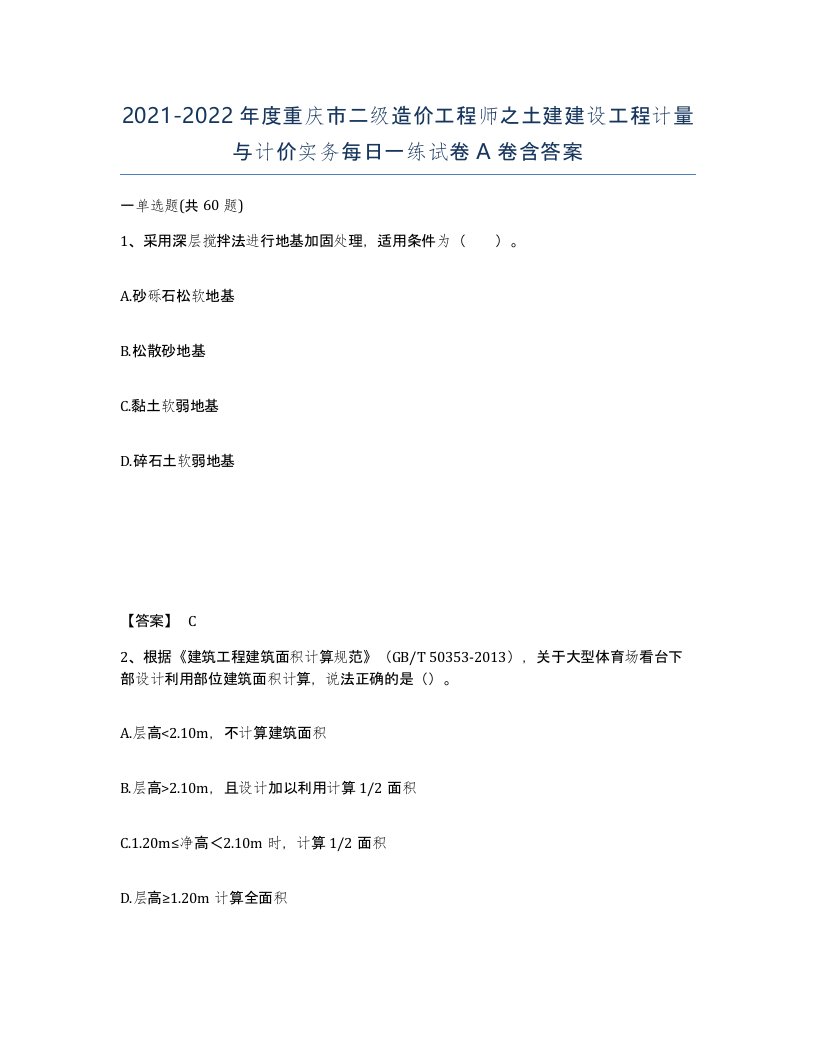 2021-2022年度重庆市二级造价工程师之土建建设工程计量与计价实务每日一练试卷A卷含答案

一单选题(共60题)

1、采用深层搅拌法进行地基加固处理，适用条件为（　　）。

A.砂砾石松软地基

B.松散砂地基

C.黏土软弱地基

D.碎石土软弱地基

【答案】 C

2、根据《建筑工程建筑面积计算规范》（GB/T 50353-2013），关于大型体育场看台下部设计利用部位建筑面积计算，说法正确的是（）。

A.层高<2.10m，不计算建筑面积

B.层高>2.10m，且设计加以利用计算1/2面积

C.1.20m≤净高＜2.10m时，计算1/2面积

D.层高≥1.20m计算全面积